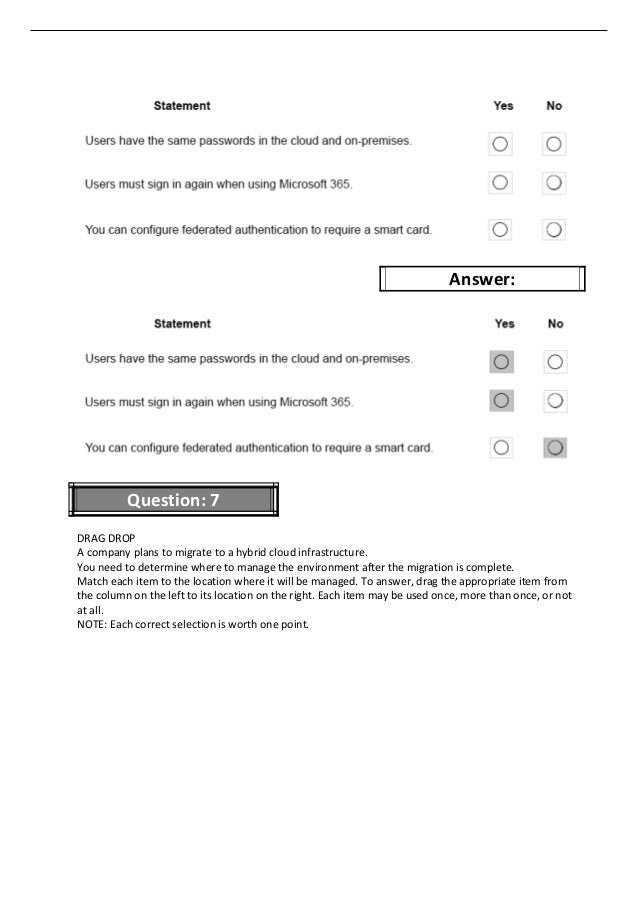 | Statement | Yes | No |
|---|---|---|
| Users have the same passwords in the cloud and on-premises. | ○ | ○ |
| Users must sign in again when using Microsoft 365. | ○ | ○ |
| You can configure federated authentication to require a smart card. | ○ | ○ |

Answer:

| Statement | Yes | No |
|---|---|---|
| Users have the same passwords in the cloud and on-premises. | ○ | ○ |
| Users must sign in again when using Microsoft 365. | ○ | ○ |
| You can configure federated authentication to require a smart card. | ○ | ○ |

Question: 7

DRAG DROP
A company plans to migrate to a hybrid cloud infrastructure.
You need to determine where to manage the environment after the migration is complete.
Match each item to the location where it will be managed. To answer, drag the appropriate item from the column on the left to its location on the right. Each item may be used once, more than once, or not at all.
NOTE: Each correct selection is worth one point.